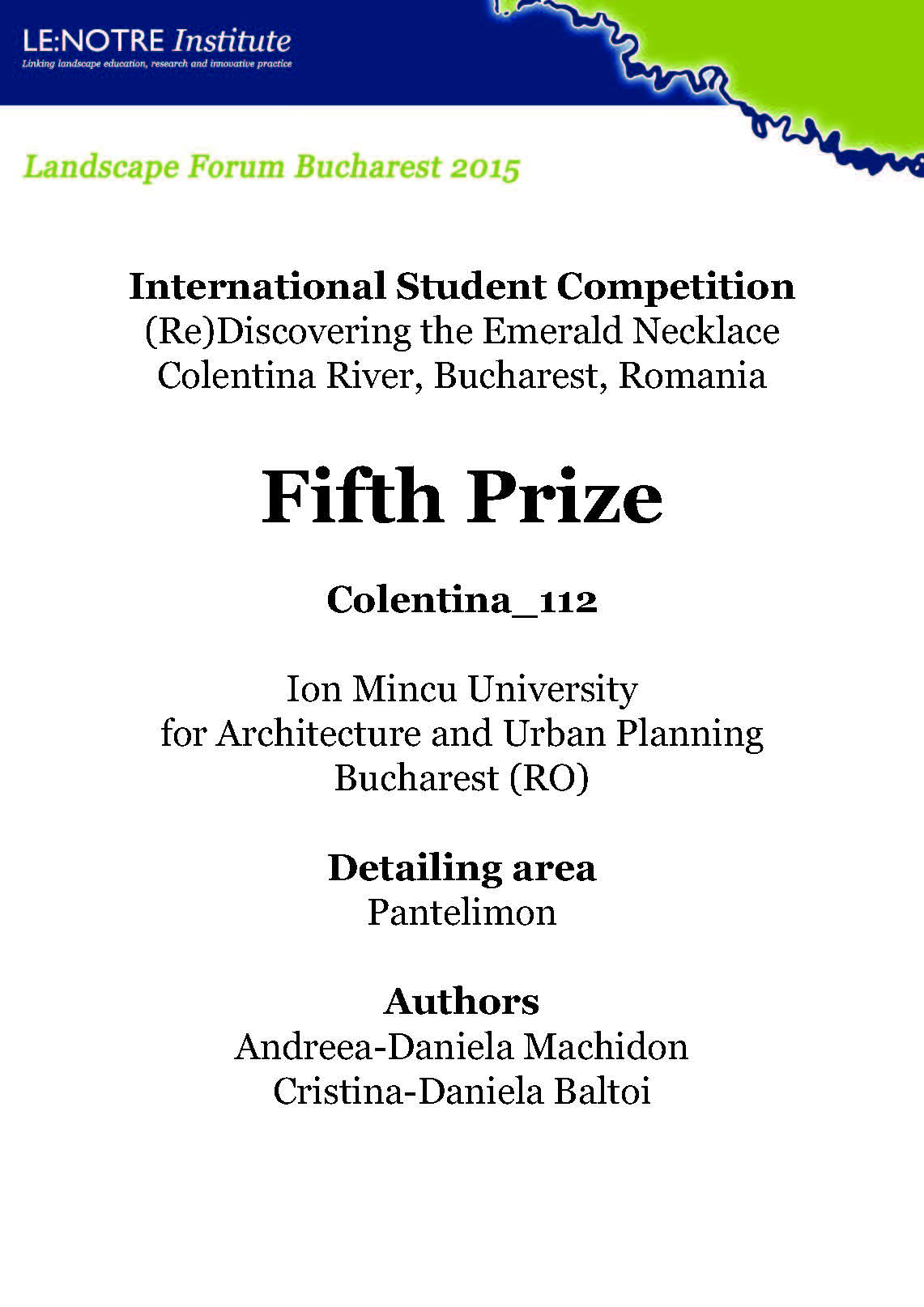 LE:NOTRE Institute
Linking landscape education, research and innovative practice

Landscape Forum Bucharest 2015

International Student Competition
(Re)Discovering the Emerald Necklace
Colentina River, Bucharest, Romania

Fifth Prize

Colentina_112

Ion Mincu University
for Architecture and Urban Planning
Bucharest (RO)

Detailing area
Pantelimon

Authors
Andreea-Daniela Machidon
Cristina-Daniela Baltoi